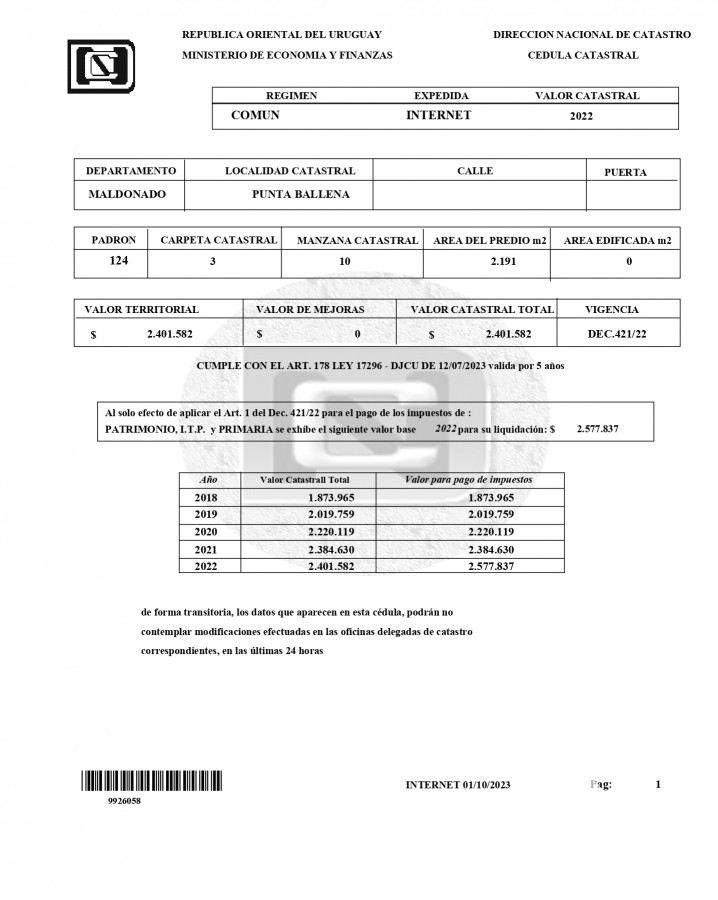 REPUBLICA ORIENTAL DEL URUGUAY
MINISTERIO DE ECONOMIA Y FINANZAS

DIRECCION NACIONAL DE CATASTRO
CEDULA CATASTRAL

| REGIMEN | EXPEDIDA | VALOR CATASTRAL |
|---|---|---|
| COMUN | INTERNET | 2022 |

| DEPARTAMENTO | LOCALIDAD CATASTRAL | CALLE | PUERTA |
|---|---|---|---|
| MALDONADO | PUNTA BALLENA | | |

| PADRON | CARPETA CATASTRAL | MANZANA CATASTRAL | AREA DEL PREDIO m2 | AREA EDIFICADA m2 |
|---|---|---|---|---|
| 124 | 3 | 10 | 2.191 | 0 |

| VALOR TERRITORIAL | VALOR DE MEJORAS | VALOR CATASTRAL TOTAL | VIGENCIA |
|---|---|---|---|
| $ 2.401.582 | $ 0 | $ 2.401.582 | DEC.421/22 |

CUMPLE CON EL ART. 178 LEY 17296 - DJCU DE 12/07/2023 valida por 5 años

Al solo efecto de aplicar el Art. 1 del Dec. 421/22 para el pago de los impuestos de :
PATRIMONIO, I.T.P. y PRIMARIA se exhibe el siguiente valor base 2022 para su liquidación: $ 2.577.837

| Año | Valor Catastrall Total | Valor para pago de impuestos |
|---|---|---|
| 2018 | 1.873.965 | 1.873.965 |
| 2019 | 2.019.759 | 2.019.759 |
| 2020 | 2.220.119 | 2.220.119 |
| 2021 | 2.384.630 | 2.384.630 |
| 2022 | 2.401.582 | 2.577.837 |

de forma transitoria, los datos que aparecen en esta cédula, podrán no contemplar modificaciones efectuadas en las oficinas delegadas de catastro correspondientes, en las últimas 24 horas

9926058

INTERNET 01/10/2023

Pag: 1